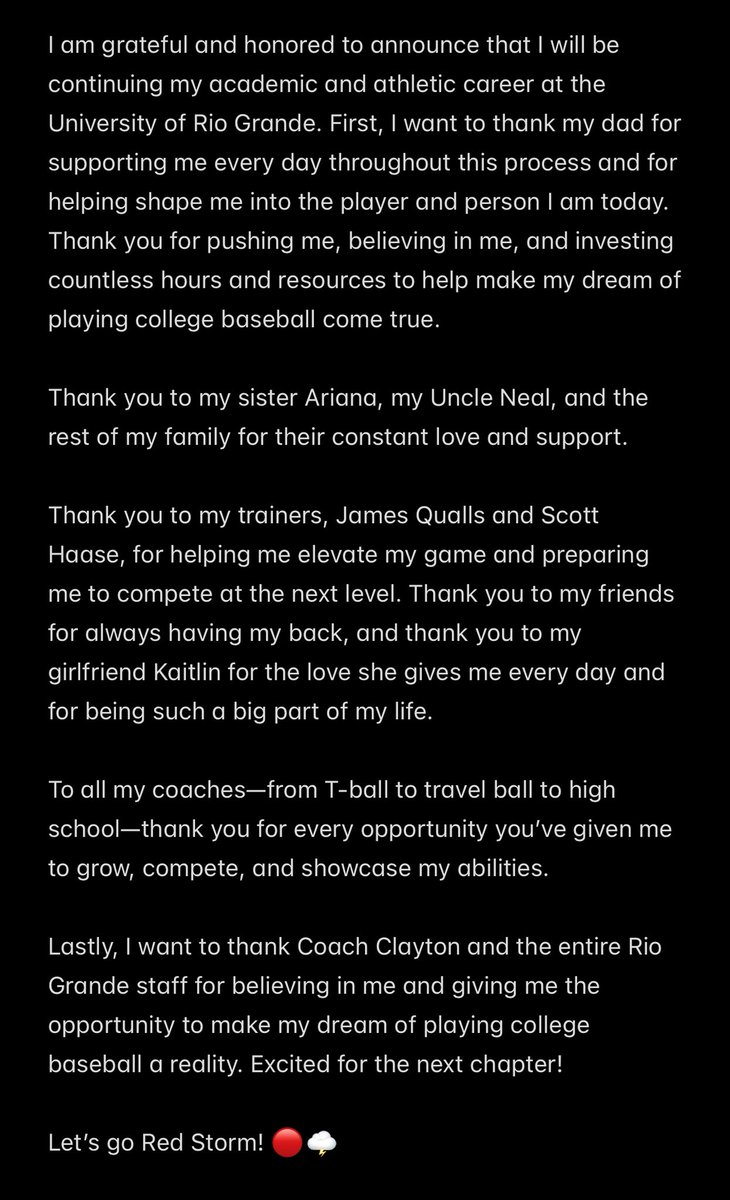 I am grateful and honored to announce that I will be continuing my academic and athletic career at the University of Rio Grande. First, I want to thank my dad for supporting me every day throughout this process and for helping shape me into the player and person I am today. Thank you for pushing me, believing in me, and investing countless hours and resources to help make my dream of playing college baseball come true.

Thank you to my sister Ariana, my Uncle Neal, and the rest of my family for their constant love and support.

Thank you to my trainers, James Qualls and Scott Haase, for helping me elevate my game and preparing me to compete at the next level. Thank you to my friends for always having my back, and thank you to my girlfriend Kaitlin for the love she gives me every day and for being such a big part of my life.

To all my coaches—from T-ball to travel ball to high school—thank you for every opportunity you've given me to grow, compete, and showcase my abilities.

Lastly, I want to thank Coach Clayton and the entire Rio Grande staff for believing in me and giving me the opportunity to make my dream of playing college baseball a reality. Excited for the next chapter!

Let's go Red Storm! 🔴🌩️